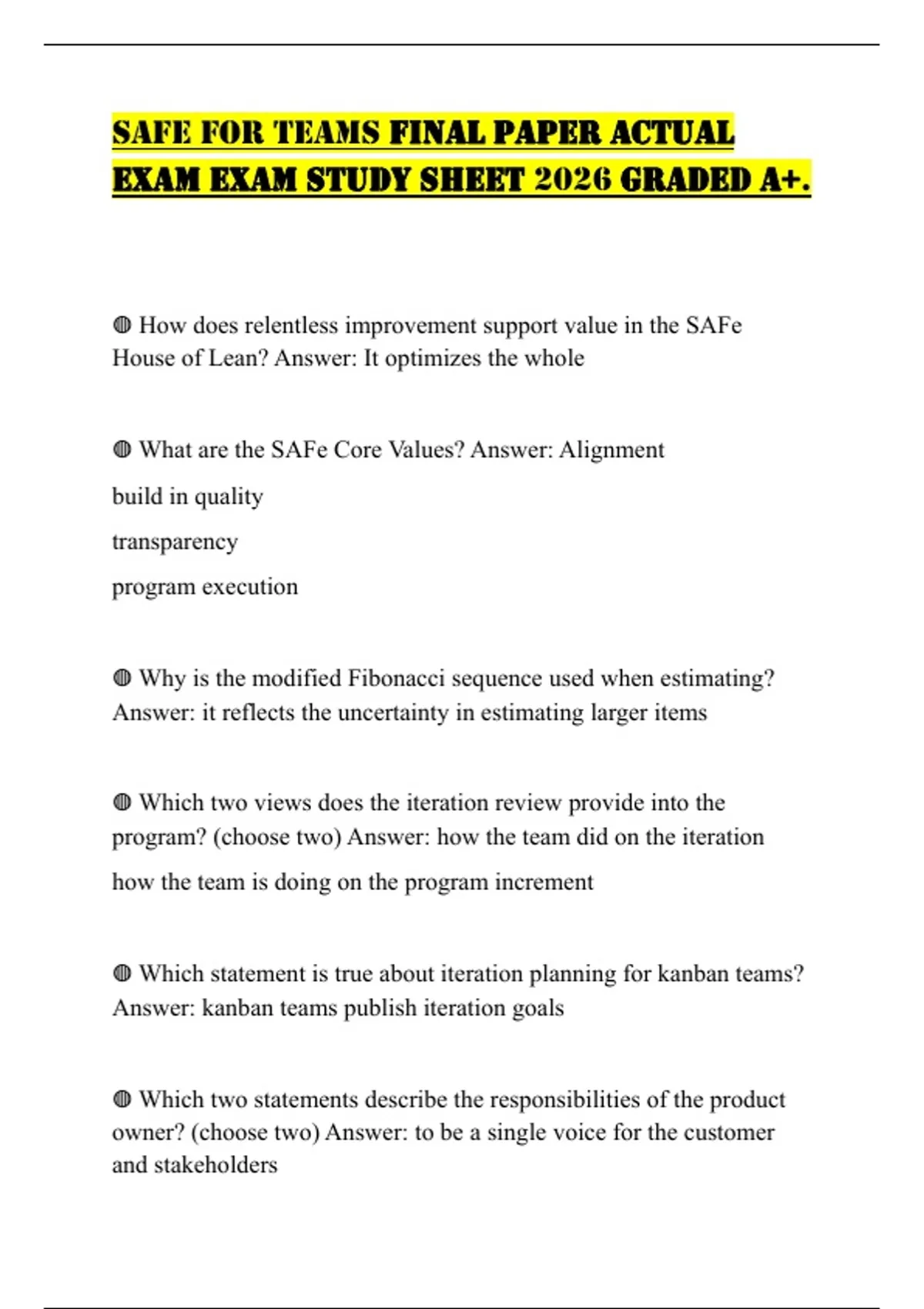 SAFE FOR TEAMS FINAL PAPER ACTUAL EXAM EXAM STUDY SHEET 2026 GRADED A+.

◍ How does relentless improvement support value in the SAFe House of Lean? Answer: It optimizes the whole

◍ What are the SAFe Core Values? Answer: Alignment

build in quality

transparency

program execution

◍ Why is the modified Fibonacci sequence used when estimating? Answer: it reflects the uncertainty in estimating larger items

◍ Which two views does the iteration review provide into the program? (choose two) Answer: how the team did on the iteration

how the team is doing on the program increment

◍ Which statement is true about iteration planning for kanban teams? Answer: kanban teams publish iteration goals

◍ Which two statements describe the responsibilities of the product owner? (choose two) Answer: to be a single voice for the customer and stakeholders